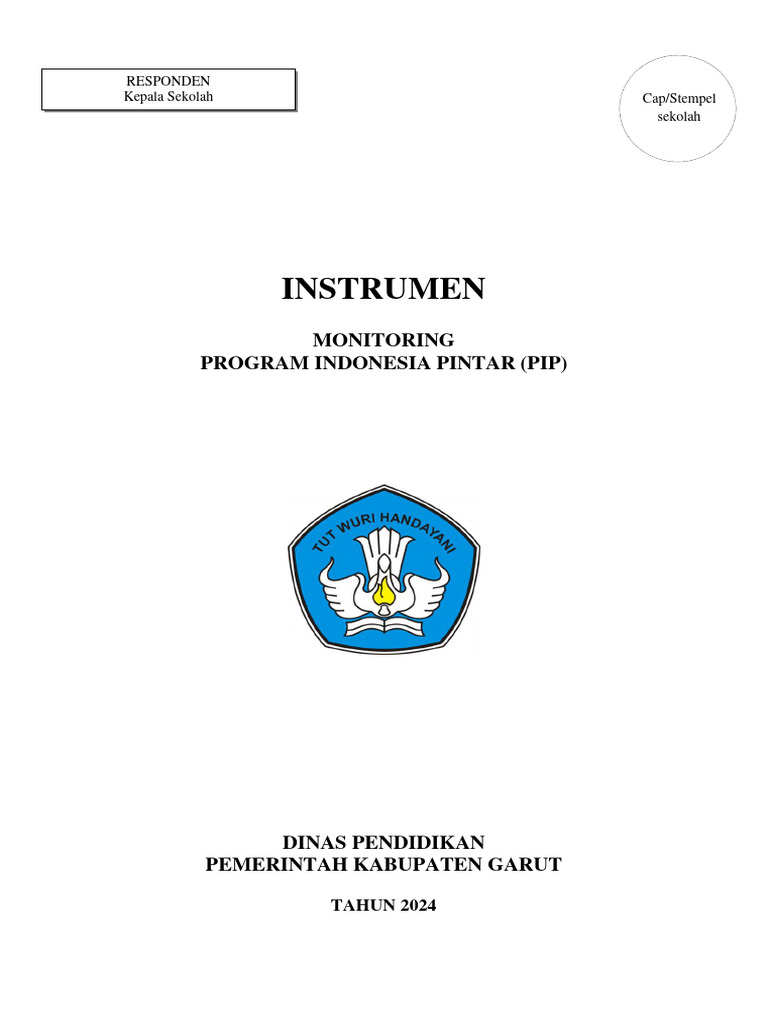 RESPONDEN
Kepala Sekolah

Cap/Stempel sekolah

INSTRUMEN

MONITORING
PROGRAM INDONESIA PINTAR (PIP)

TUT WURI HANDAYANI

DINAS PENDIDIKAN
PEMERINTAH KABUPATEN GARUT

TAHUN 2024